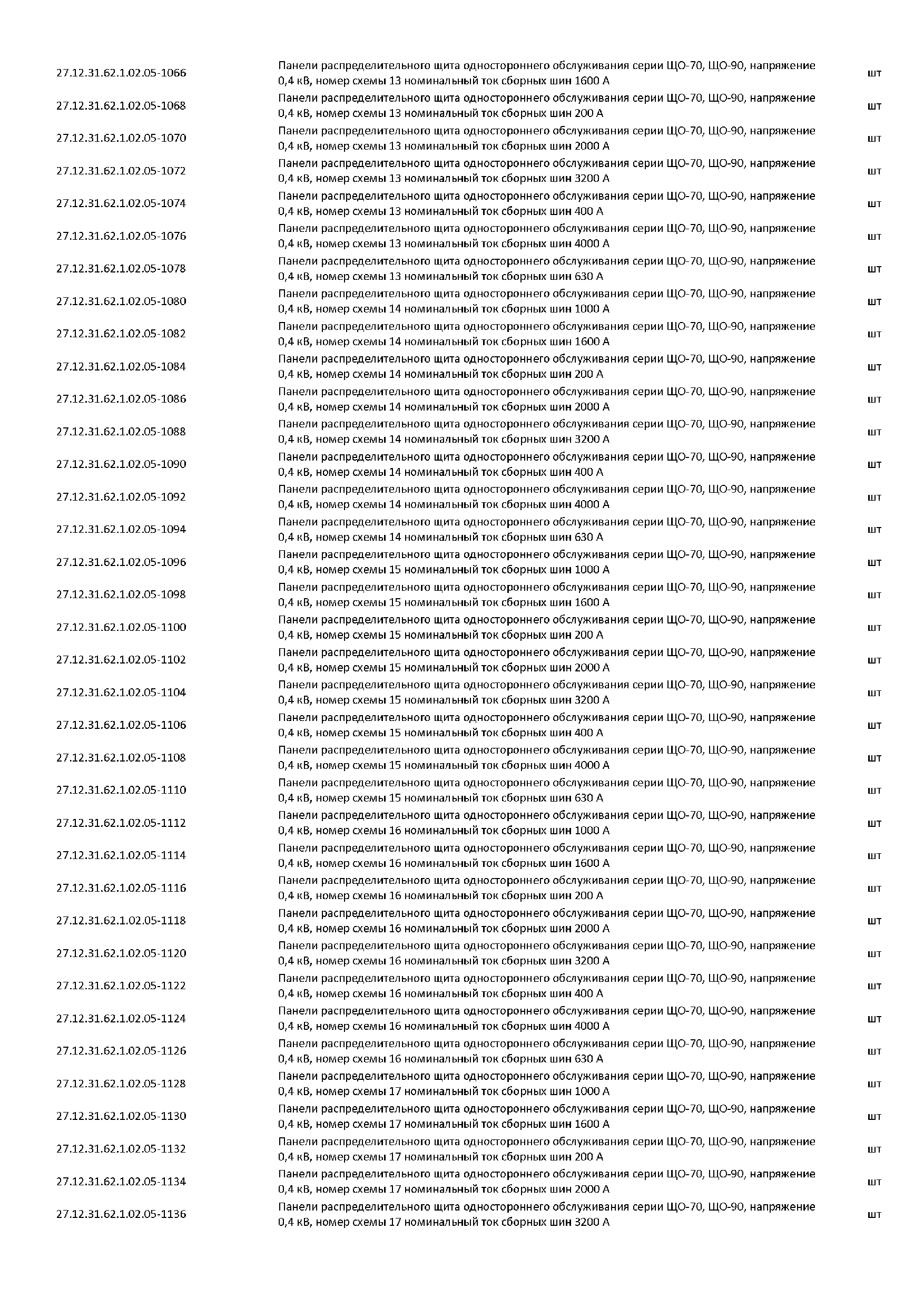 | | | |
|---|---|---|
| 27.12.31.62.1.02.05-1066 | Панели распределительного щита одностороннего обслуживания серии ЩО-70, ЩО-90, напряжение 0,4 кВ, номер схемы 13 номинальный ток сборных шин 1600 А | шт |
| 27.12.31.62.1.02.05-1068 | Панели распределительного щита одностороннего обслуживания серии ЩО-70, ЩО-90, напряжение 0,4 кВ, номер схемы 13 номинальный ток сборных шин 200 А | шт |
| 27.12.31.62.1.02.05-1070 | Панели распределительного щита одностороннего обслуживания серии ЩО-70, ЩО-90, напряжение 0,4 кВ, номер схемы 13 номинальный ток сборных шин 2000 А | шт |
| 27.12.31.62.1.02.05-1072 | Панели распределительного щита одностороннего обслуживания серии ЩО-70, ЩО-90, напряжение 0,4 кВ, номер схемы 13 номинальный ток сборных шин 3200 А | шт |
| 27.12.31.62.1.02.05-1074 | Панели распределительного щита одностороннего обслуживания серии ЩО-70, ЩО-90, напряжение 0,4 кВ, номер схемы 13 номинальный ток сборных шин 400 А | шт |
| 27.12.31.62.1.02.05-1076 | Панели распределительного щита одностороннего обслуживания серии ЩО-70, ЩО-90, напряжение 0,4 кВ, номер схемы 13 номинальный ток сборных шин 4000 А | шт |
| 27.12.31.62.1.02.05-1078 | Панели распределительного щита одностороннего обслуживания серии ЩО-70, ЩО-90, напряжение 0,4 кВ, номер схемы 13 номинальный ток сборных шин 630 А | шт |
| 27.12.31.62.1.02.05-1080 | Панели распределительного щита одностороннего обслуживания серии ЩО-70, ЩО-90, напряжение 0,4 кВ, номер схемы 14 номинальный ток сборных шин 1000 А | шт |
| 27.12.31.62.1.02.05-1082 | Панели распределительного щита одностороннего обслуживания серии ЩО-70, ЩО-90, напряжение 0,4 кВ, номер схемы 14 номинальный ток сборных шин 1600 А | шт |
| 27.12.31.62.1.02.05-1084 | Панели распределительного щита одностороннего обслуживания серии ЩО-70, ЩО-90, напряжение 0,4 кВ, номер схемы 14 номинальный ток сборных шин 200 А | шт |
| 27.12.31.62.1.02.05-1086 | Панели распределительного щита одностороннего обслуживания серии ЩО-70, ЩО-90, напряжение 0,4 кВ, номер схемы 14 номинальный ток сборных шин 2000 А | шт |
| 27.12.31.62.1.02.05-1088 | Панели распределительного щита одностороннего обслуживания серии ЩО-70, ЩО-90, напряжение 0,4 кВ, номер схемы 14 номинальный ток сборных шин 3200 А | шт |
| 27.12.31.62.1.02.05-1090 | Панели распределительного щита одностороннего обслуживания серии ЩО-70, ЩО-90, напряжение 0,4 кВ, номер схемы 14 номинальный ток сборных шин 400 А | шт |
| 27.12.31.62.1.02.05-1092 | Панели распределительного щита одностороннего обслуживания серии ЩО-70, ЩО-90, напряжение 0,4 кВ, номер схемы 14 номинальный ток сборных шин 4000 А | шт |
| 27.12.31.62.1.02.05-1094 | Панели распределительного щита одностороннего обслуживания серии ЩО-70, ЩО-90, напряжение 0,4 кВ, номер схемы 14 номинальный ток сборных шин 630 А | шт |
| 27.12.31.62.1.02.05-1096 | Панели распределительного щита одностороннего обслуживания серии ЩО-70, ЩО-90, напряжение 0,4 кВ, номер схемы 15 номинальный ток сборных шин 1000 А | шт |
| 27.12.31.62.1.02.05-1098 | Панели распределительного щита одностороннего обслуживания серии ЩО-70, ЩО-90, напряжение 0,4 кВ, номер схемы 15 номинальный ток сборных шин 1600 А | шт |
| 27.12.31.62.1.02.05-1100 | Панели распределительного щита одностороннего обслуживания серии ЩО-70, ЩО-90, напряжение 0,4 кВ, номер схемы 15 номинальный ток сборных шин 200 А | шт |
| 27.12.31.62.1.02.05-1102 | Панели распределительного щита одностороннего обслуживания серии ЩО-70, ЩО-90, напряжение 0,4 кВ, номер схемы 15 номинальный ток сборных шин 2000 А | шт |
| 27.12.31.62.1.02.05-1104 | Панели распределительного щита одностороннего обслуживания серии ЩО-70, ЩО-90, напряжение 0,4 кВ, номер схемы 15 номинальный ток сборных шин 3200 А | шт |
| 27.12.31.62.1.02.05-1106 | Панели распределительного щита одностороннего обслуживания серии ЩО-70, ЩО-90, напряжение 0,4 кВ, номер схемы 15 номинальный ток сборных шин 400 А | шт |
| 27.12.31.62.1.02.05-1108 | Панели распределительного щита одностороннего обслуживания серии ЩО-70, ЩО-90, напряжение 0,4 кВ, номер схемы 15 номинальный ток сборных шин 4000 А | шт |
| 27.12.31.62.1.02.05-1110 | Панели распределительного щита одностороннего обслуживания серии ЩО-70, ЩО-90, напряжение 0,4 кВ, номер схемы 15 номинальный ток сборных шин 630 А | шт |
| 27.12.31.62.1.02.05-1112 | Панели распределительного щита одностороннего обслуживания серии ЩО-70, ЩО-90, напряжение 0,4 кВ, номер схемы 16 номинальный ток сборных шин 1000 А | шт |
| 27.12.31.62.1.02.05-1114 | Панели распределительного щита одностороннего обслуживания серии ЩО-70, ЩО-90, напряжение 0,4 кВ, номер схемы 16 номинальный ток сборных шин 1600 А | шт |
| 27.12.31.62.1.02.05-1116 | Панели распределительного щита одностороннего обслуживания серии ЩО-70, ЩО-90, напряжение 0,4 кВ, номер схемы 16 номинальный ток сборных шин 200 А | шт |
| 27.12.31.62.1.02.05-1118 | Панели распределительного щита одностороннего обслуживания серии ЩО-70, ЩО-90, напряжение 0,4 кВ, номер схемы 16 номинальный ток сборных шин 2000 А | шт |
| 27.12.31.62.1.02.05-1120 | Панели распределительного щита одностороннего обслуживания серии ЩО-70, ЩО-90, напряжение 0,4 кВ, номер схемы 16 номинальный ток сборных шин 3200 А | шт |
| 27.12.31.62.1.02.05-1122 | Панели распределительного щита одностороннего обслуживания серии ЩО-70, ЩО-90, напряжение 0,4 кВ, номер схемы 16 номинальный ток сборных шин 400 А | шт |
| 27.12.31.62.1.02.05-1124 | Панели распределительного щита одностороннего обслуживания серии ЩО-70, ЩО-90, напряжение 0,4 кВ, номер схемы 16 номинальный ток сборных шин 4000 А | шт |
| 27.12.31.62.1.02.05-1126 | Панели распределительного щита одностороннего обслуживания серии ЩО-70, ЩО-90, напряжение 0,4 кВ, номер схемы 16 номинальный ток сборных шин 630 А | шт |
| 27.12.31.62.1.02.05-1128 | Панели распределительного щита одностороннего обслуживания серии ЩО-70, ЩО-90, напряжение 0,4 кВ, номер схемы 17 номинальный ток сборных шин 1000 А | шт |
| 27.12.31.62.1.02.05-1130 | Панели распределительного щита одностороннего обслуживания серии ЩО-70, ЩО-90, напряжение 0,4 кВ, номер схемы 17 номинальный ток сборных шин 1600 А | шт |
| 27.12.31.62.1.02.05-1132 | Панели распределительного щита одностороннего обслуживания серии ЩО-70, ЩО-90, напряжение 0,4 кВ, номер схемы 17 номинальный ток сборных шин 200 А | шт |
| 27.12.31.62.1.02.05-1134 | Панели распределительного щита одностороннего обслуживания серии ЩО-70, ЩО-90, напряжение 0,4 кВ, номер схемы 17 номинальный ток сборных шин 2000 А | шт |
| 27.12.31.62.1.02.05-1136 | Панели распределительного щита одностороннего обслуживания серии ЩО-70, ЩО-90, напряжение 0,4 кВ, номер схемы 17 номинальный ток сборных шин 3200 А | шт |